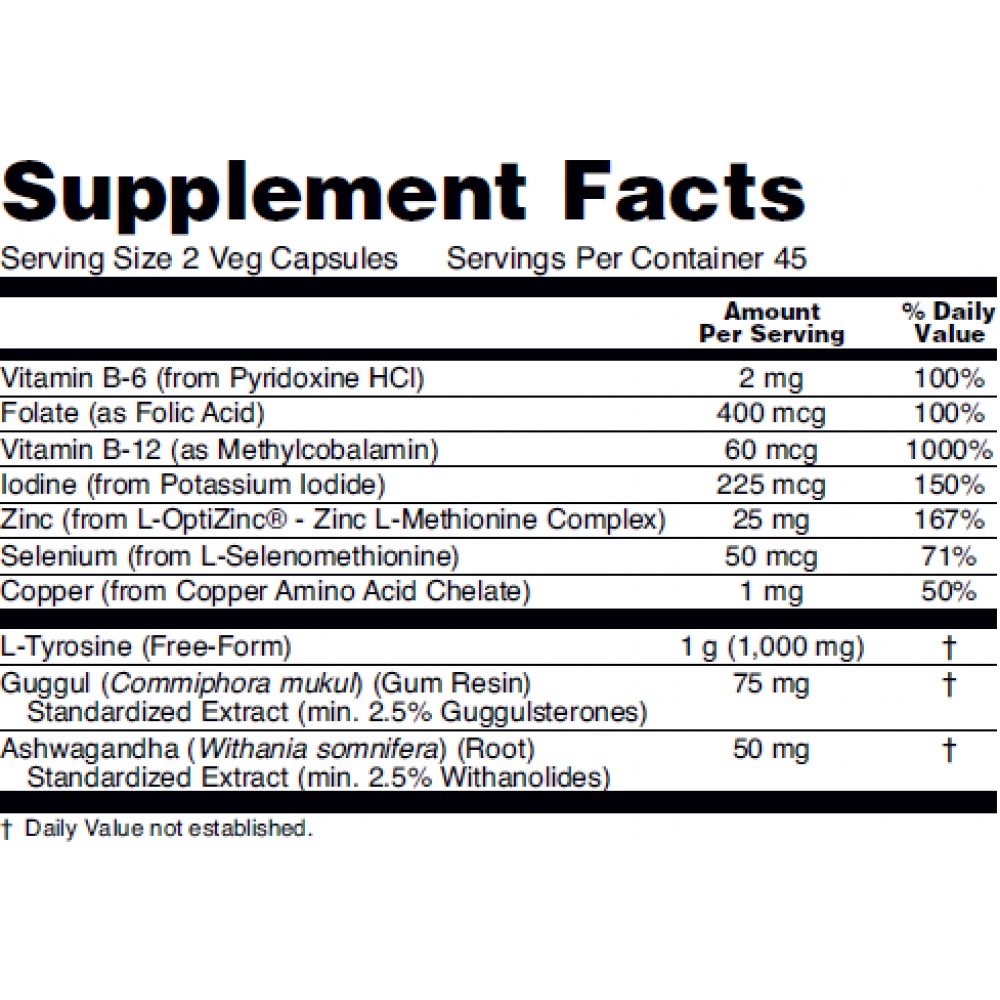 Supplement Facts

Serving Size 2 Veg Capsules Servings Per Container 45

| | Amount Per Serving | % Daily Value |
|---|---|---|
| Vitamin B-6 (from Pyridoxine HCl) | 2 mg | 100% |
| Folate (as Folic Acid) | 400 mcg | 100% |
| Vitamin B-12 (as Methylcobalamin) | 60 mcg | 1000% |
| Iodine (from Potassium Iodide) | 225 mcg | 150% |
| Zinc (from L-OptiZinc® - Zinc L-Methionine Complex) | 25 mg | 167% |
| Selenium (from L-Selenomethionine) | 50 mcg | 71% |
| Copper (from Copper Amino Acid Chelate) | 1 mg | 50% |
| L-Tyrosine (Free-Form) | 1 g (1,000 mg) | † |
| Guggul (Commiphora mukul) (Gum Resin) Standardized Extract (min. 2.5% Guggulsterones) | 75 mg | † |
| Ashwagandha (Withania somnifera) (Root) Standardized Extract (min. 2.5% Withanolides) | 50 mg | † |

† Daily Value not established.